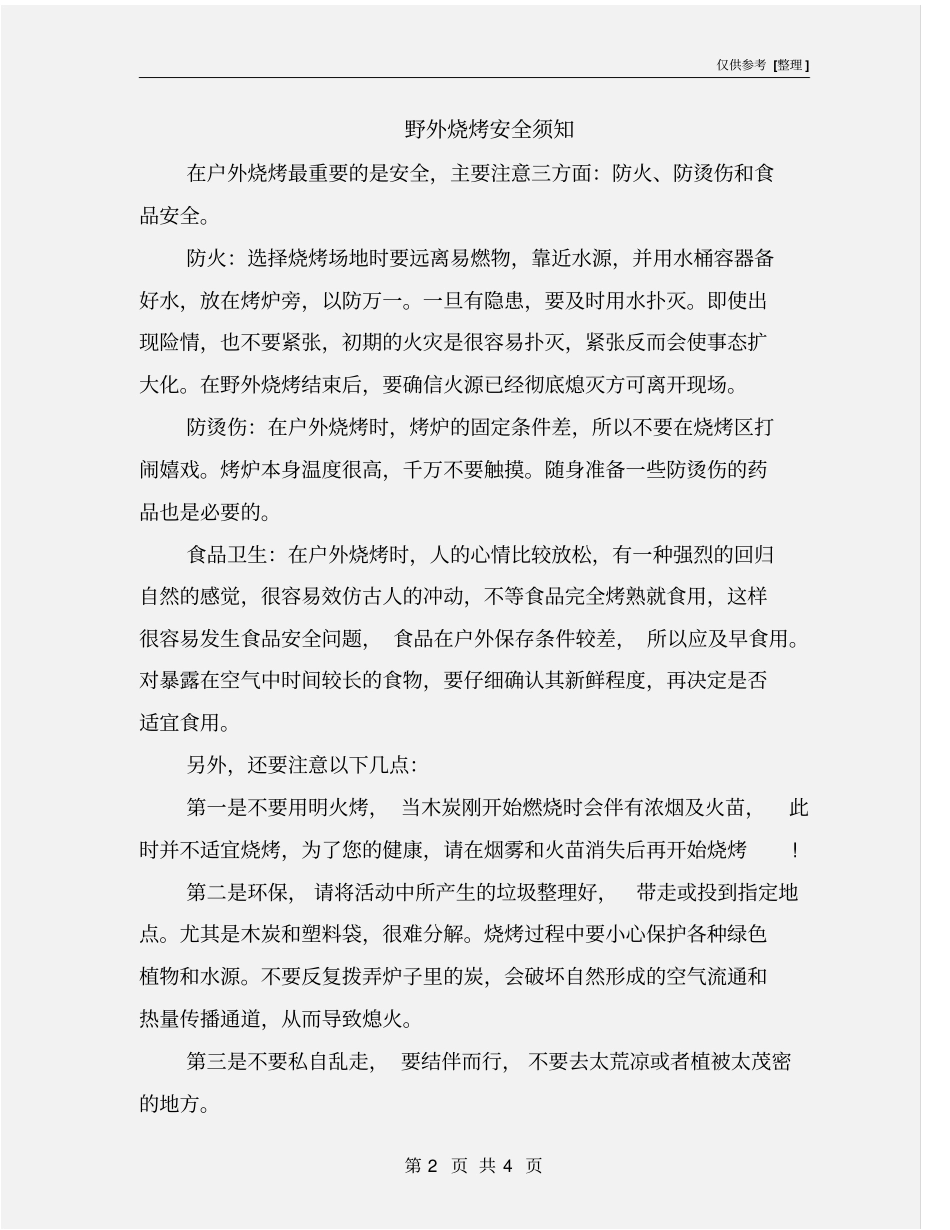 仅供参考 [整理]

野外烧烤安全须知

在户外烧烤最重要的是安全，主要注意三方面：防火、防烫伤和食品安全。

防火：选择烧烤场地时要远离易燃物，靠近水源，并用水桶容器备好水，放在烤炉旁，以防万一。一旦有隐患，要及时用水扑灭。即使出现险情，也不要紧张，初期的火灾是很容易扑灭，紧张反而会使事态扩大化。在野外烧烤结束后，要确信火源已经彻底熄灭方可离开现场。

防烫伤：在户外烧烤时，烤炉的固定条件差，所以不要在烧烤区打闹嬉戏。烤炉本身温度很高，千万不要触摸。随身准备一些防烫伤的药品也是必要的。

食品卫生：在户外烧烤时，人的心情比较放松，有一种强烈的回归自然的感觉，很容易效仿古人的冲动，不等食品完全烤熟就食用，这样很容易发生食品安全问题，食品在户外保存条件较差，所以应及早食用。对暴露在空气中时间较长的食物，要仔细确认其新鲜程度，再决定是否适宜食用。

另外，还要注意以下几点：

第一是不要用明火烤，当木炭刚开始燃烧时会伴有浓烟及火苗，此时并不适宜烧烤，为了您的健康，请在烟雾和火苗消失后再开始烧烤！

第二是环保，请将活动中所产生的垃圾整理好，带走或投到指定地点。尤其是木炭和塑料袋，很难分解。烧烤过程中要小心保护各种绿色植物和水源。不要反复拨弄炉子里的炭，会破坏自然形成的空气流通和热量传播通道，从而导致熄火。

第三是不要私自乱走，要结伴而行，不要去太荒凉或者植被太茂密的地方。

第 2 页 共 4 页